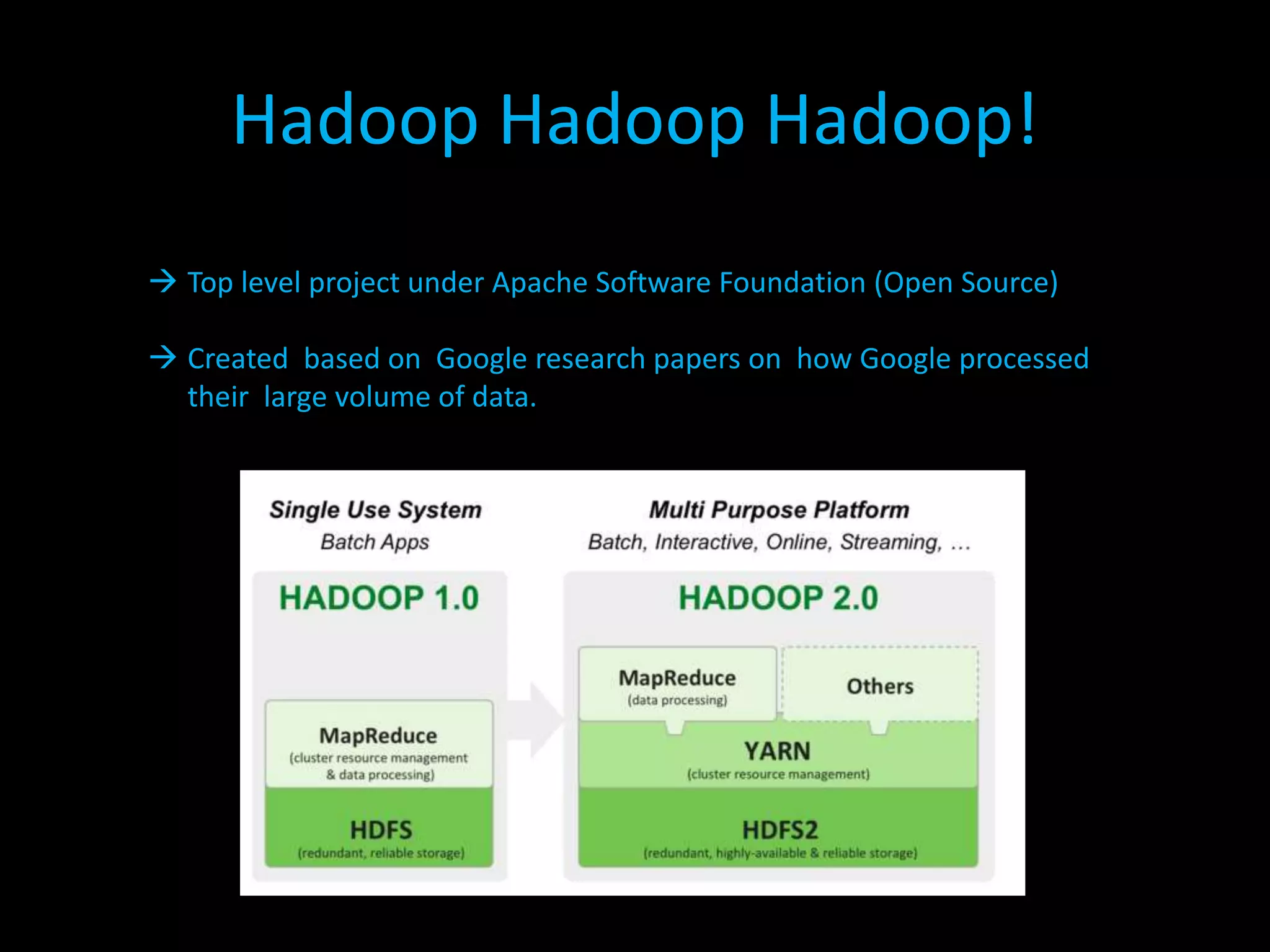 Hadoop Hadoop Hadoop!

→ Top level project under Apache Software Foundation (Open Source)

→ Created based on Google research papers on how Google processed their large volume of data.

Single Use System
Batch Apps

HADOOP 1.0

MapReduce
(cluster resource management & data processing)

HDFS
(redundant, reliable storage)

Multi Purpose Platform
Batch, Interactive, Online, Streaming, ...

HADOOP 2.0

MapReduce
(data processing)

Others

YARN
(cluster resource management)

HDFS2
(redundant, highly-available & reliable storage)